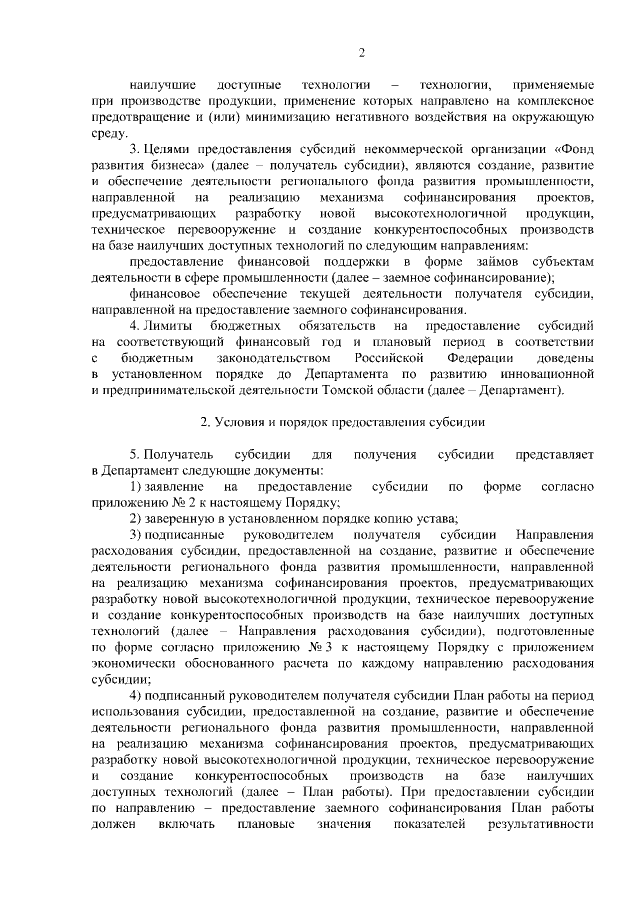 2

наилучшие доступные технологии – технологии, применяемые при производстве продукции, применение которых направлено на комплексное предотвращение и (или) минимизацию негативного воздействия на окружающую среду.

3. Целями предоставления субсидий некоммерческой организации «Фонд развития бизнеса» (далее – получатель субсидии), являются создание, развитие и обеспечение деятельности регионального фонда развития промышленности, направленной на реализацию механизма софинансирования проектов, предусматривающих разработку новой высокотехнологичной продукции, техническое перевооружение и создание конкурентоспособных производств на базе наилучших доступных технологий по следующим направлениям:

предоставление финансовой поддержки в форме займов субъектам деятельности в сфере промышленности (далее – заемное софинансирование);

финансовое обеспечение текущей деятельности получателя субсидии, направленной на предоставление заемного софинансирования.

4. Лимиты бюджетных обязательств на предоставление субсидий на соответствующий финансовый год и плановый период в соответствии с бюджетным законодательством Российской Федерации доведены в установленном порядке до Департамента по развитию инновационной и предпринимательской деятельности Томской области (далее – Департамент).

2. Условия и порядок предоставления субсидии

5. Получатель субсидии для получения субсидии представляет в Департамент следующие документы:

1) заявление на предоставление субсидии по форме согласно приложению № 2 к настоящему Порядку;

2) заверенную в установленном порядке копию устава;

3) подписанные руководителем получателя субсидии Направления расходования субсидии, предоставленной на создание, развитие и обеспечение деятельности регионального фонда развития промышленности, направленной на реализацию механизма софинансирования проектов, предусматривающих разработку новой высокотехнологичной продукции, техническое перевооружение и создание конкурентоспособных производств на базе наилучших доступных технологий (далее – Направления расходования субсидии), подготовленные по форме согласно приложению № 3 к настоящему Порядку с приложением экономически обоснованного расчета по каждому направлению расходования субсидии;

4) подписанный руководителем получателя субсидии План работы на период использования субсидии, предоставленной на создание, развитие и обеспечение деятельности регионального фонда развития промышленности, направленной на реализацию механизма софинансирования проектов, предусматривающих разработку новой высокотехнологичной продукции, техническое перевооружение и создание конкурентоспособных производств на базе наилучших доступных технологий (далее – План работы). При предоставлении субсидии по направлению – предоставление заемного софинансирования План работы должен включать плановые значения показателей результативности